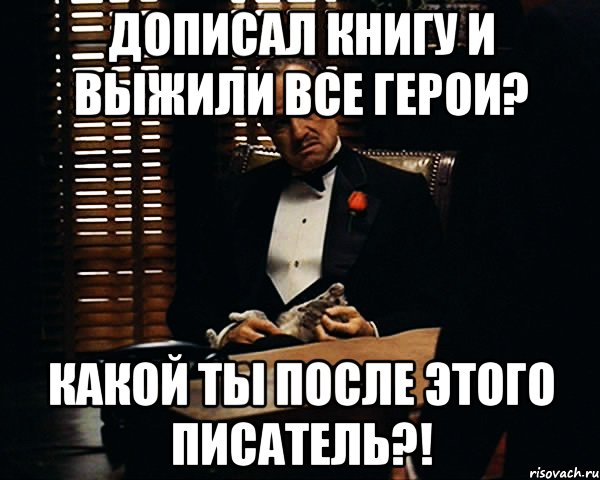 ДОПИСАЛ КНИГУ И ВЫЖИЛИ ВСЕ ГЕРОИ?

КАКОЙ ТЫ ПОСЛЕ ЭТОГО ПИСАТЕЛЬ?!

risovach.ru